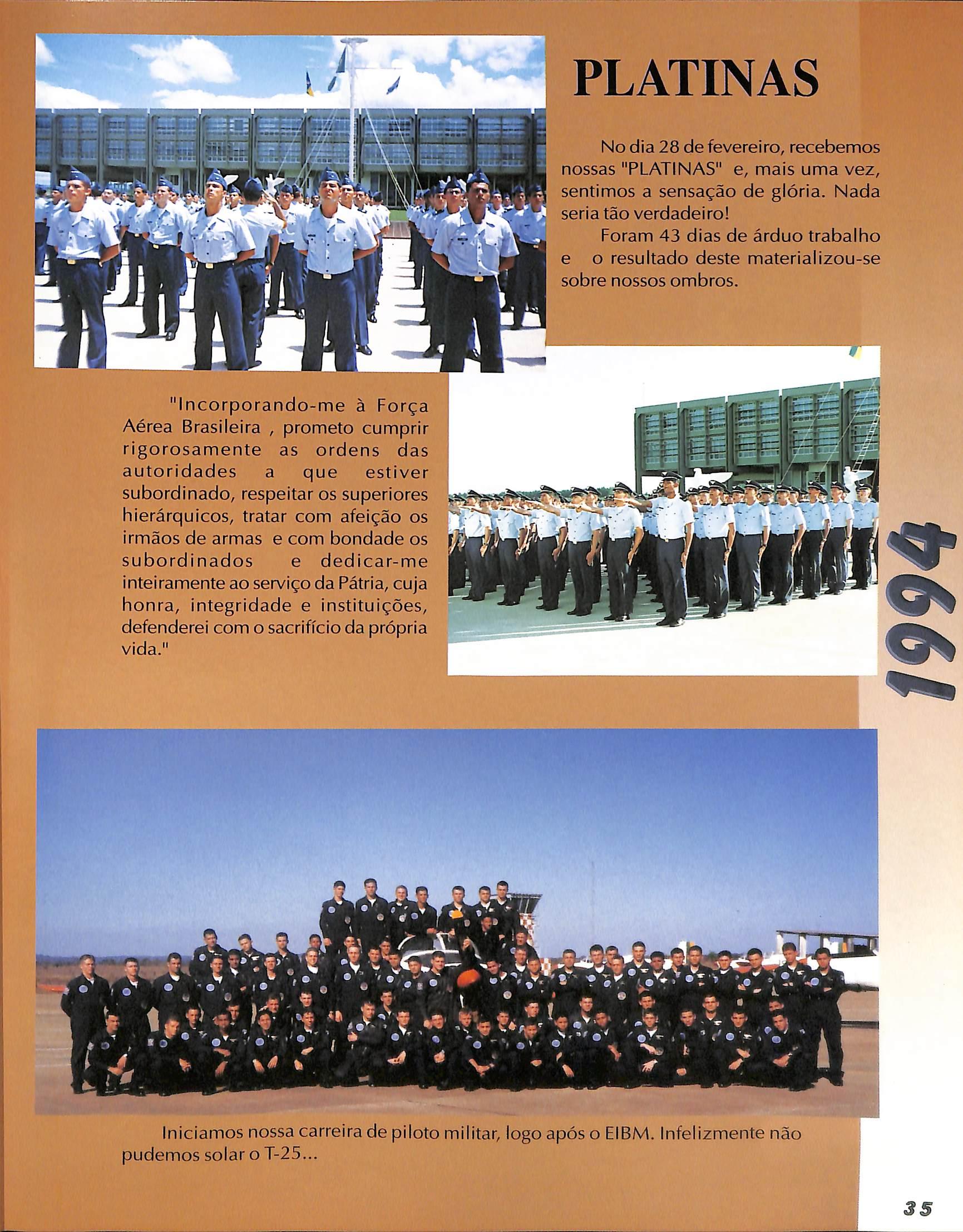 PLATINAS

No dia 28 de fevereiro, recebemos nossas "PLATINAS" e, mais uma vez, sentimos a sensação de glória. Nada seria tão verdadeiro!

Foram 43 dias de árduo trabalho e o resultado deste materializou-se sobre nossos ombros.

"Incorporando-me à Força Aérea Brasileira , prometo cumprir rigorosamente as ordens das autoridades a que estiver subordinado, respeitar os superiores hierárquicos, tratar com afeição os irmãos de armas e com bondade os subordinados e dedicar-me inteiramente ao serviço da Pátria, cuja honra, integridade e instituições, defenderei com o sacrifício da própria vida."

1994

Iniciamos nossa carreira de piloto militar, logo após o EIBM. Infelizmente não pudemos solar o T-25...

35